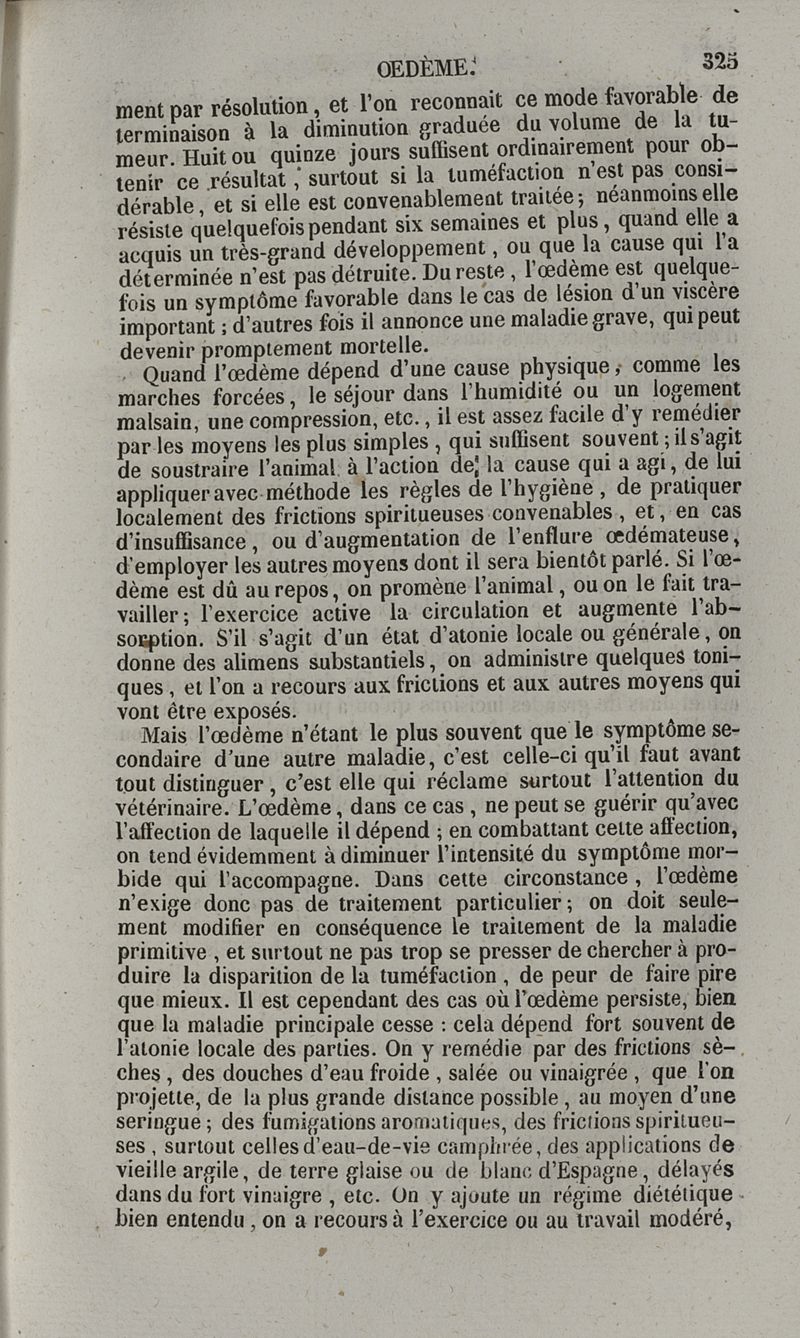 OEDÈME. 325

ment par résolution, et l'on reconnait ce mode favorable de terminaison à la diminution graduée du volume de la tumeur. Huit ou quinze jours suffisent ordinairement pour obtenir ce résultat, surtout si la tuméfaction n'est pas considérable, et si elle est convenablement traitée; néanmoins elle résiste quelquefois pendant six semaines et plus, quand elle a acquis un très-grand développement, ou que la cause qui l'a déterminée n'est pas détruite. Du reste, l'œdème est quelquefois un symptôme favorable dans le cas de lésion d'un viscère important; d'autres fois il annonce une maladie grave, qui peut devenir promptement mortelle.

Quand l'œdème dépend d'une cause physique, comme les marches forcées, le séjour dans l'humidité ou un logement malsain, une compression, etc., il est assez facile d'y remédier par les moyens les plus simples, qui suffisent souvent; il s'agit de soustraire l'animal à l'action de la cause qui a agi, de lui appliquer avec méthode les règles de l'hygiène, de pratiquer localement des frictions spiritueuses convenables, et, en cas d'insuffisance, ou d'augmentation de l'enflure œdémateuse, d'employer les autres moyens dont il sera bientôt parlé. Si l'œdème est dû au repos, on promène l'animal, ou on le fait travailler; l'exercice active la circulation et augmente l'absorption. S'il s'agit d'un état d'atonie locale ou générale, on donne des alimens substantiels, on administre quelques toniques, et l'on a recours aux frictions et aux autres moyens qui vont être exposés.

Mais l'œdème n'étant le plus souvent que le symptôme secondaire d'une autre maladie, c'est celle-ci qu'il faut avant tout distinguer, c'est elle qui réclame surtout l'attention du vétérinaire. L'œdème, dans ce cas, ne peut se guérir qu'avec l'affection de laquelle il dépend; en combattant cette affection, on tend évidemment à diminuer l'intensité du symptôme morbide qui l'accompagne. Dans cette circonstance, l'œdème n'exige donc pas de traitement particulier; on doit seulement modifier en conséquence le traitement de la maladie primitive, et surtout ne pas trop se presser de chercher à produire la disparition de la tuméfaction, de peur de faire pire que mieux. Il est cependant des cas où l'œdème persiste, bien que la maladie principale cesse : cela dépend fort souvent de l'atonie locale des parties. On y remédie par des frictions sèches, des douches d'eau froide, salée ou vinaigrée, que l'on projette, de la plus grande distance possible, au moyen d'une seringue; des fumigations aromatiques, des frictions spiritueuses, surtout celles d'eau-de-vie camphrée, des applications de vieille argile, de terre glaise ou de blanc d'Espagne, délayés dans du fort vinaigre, etc. On y ajoute un régime diététique bien entendu, on a recours à l'exercice ou au travail modéré,